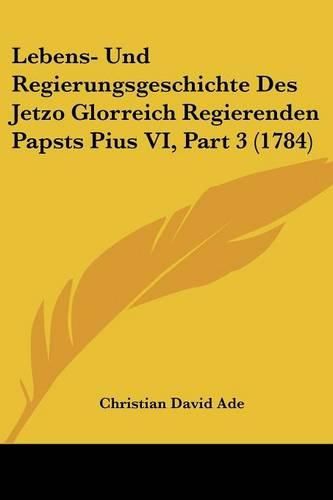 Lebens- Und Regierungsgeschichte Des Jetzo Glorreich Regierenden Papsts Pius VI, Part 3 (1784)

Christian David Ade